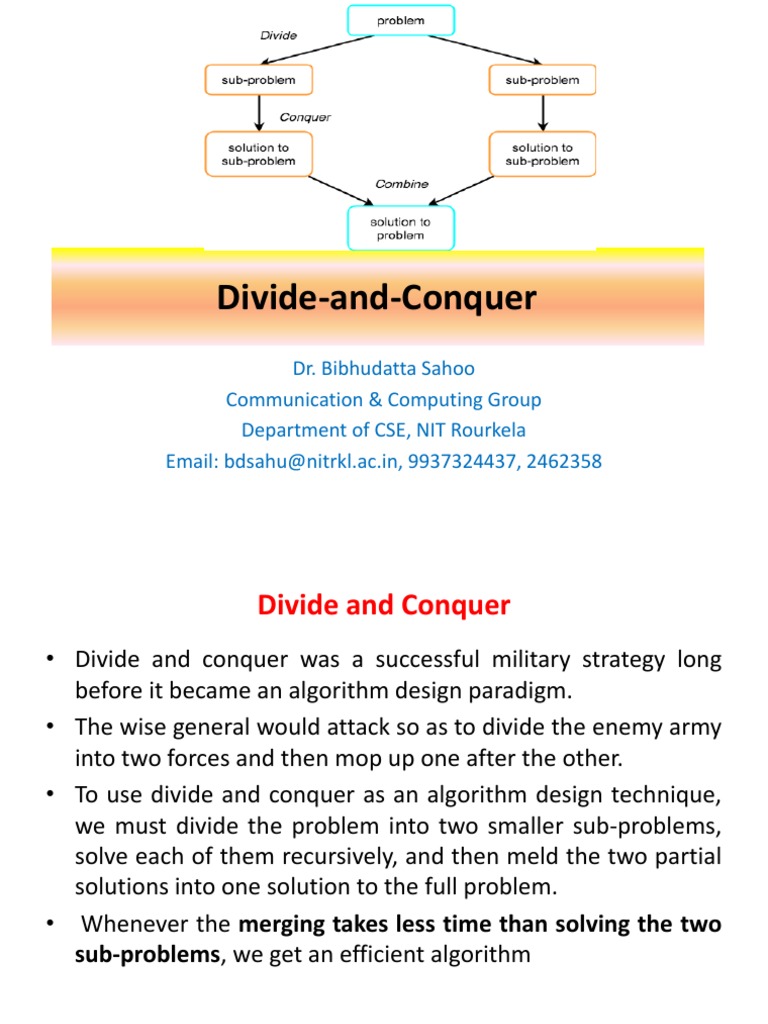 problem

Divide

sub-problem

sub-problem

Conquer

solution to sub-problem

solution to sub-problem

Combine

solution to problem

Divide-and-Conquer

Dr. Bibhudatta Sahoo
Communication & Computing Group
Department of CSE, NIT Rourkela
Email: bdsahu@nitrkl.ac.in, 9937324437, 2462358

Divide and Conquer

• Divide and conquer was a successful military strategy long before it became an algorithm design paradigm.
• The wise general would attack so as to divide the enemy army into two forces and then mop up one after the other.
• To use divide and conquer as an algorithm design technique, we must divide the problem into two smaller sub-problems, solve each of them recursively, and then meld the two partial solutions into one solution to the full problem.
• Whenever the merging takes less time than solving the two sub-problems, we get an efficient algorithm